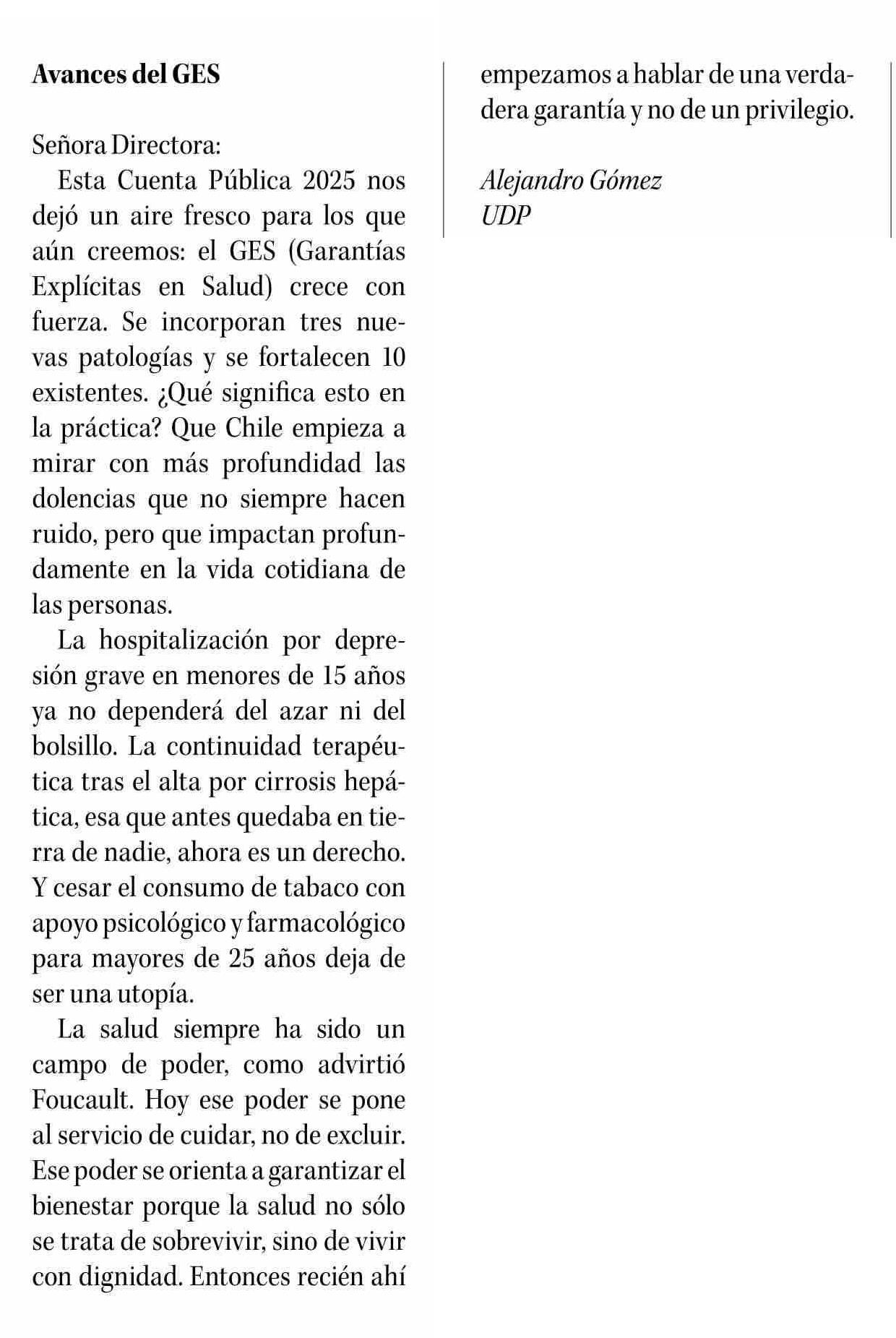 Avances del GES

Señora Directora:

Esta Cuenta Pública 2025 nos dejó un aire fresco para los que aún creemos: el GES (Garantías Explícitas en Salud) crece con fuerza. Se incorporan tres nuevas patologías y se fortalecen 10 existentes. ¿Qué significa esto en la práctica? Que Chile empieza a mirar con más profundidad las dolencias que no siempre hacen ruido, pero que impactan profundamente en la vida cotidiana de las personas.

La hospitalización por depresión grave en menores de 15 años ya no dependerá del azar ni del bolsillo. La continuidad terapéutica tras el alta por cirrosis hepática, esa que antes quedaba en tierra de nadie, ahora es un derecho. Y cesar el consumo de tabaco con apoyo psicológico y farmacológico para mayores de 25 años deja de ser una utopía.

La salud siempre ha sido un campo de poder, como advirtió Foucault. Hoy ese poder se pone al servicio de cuidar, no de excluir. Ese poder se orienta a garantizar el bienestar porque la salud no sólo se trata de sobrevivir, sino de vivir con dignidad. Entonces recién ahí empezamos a hablar de una verdadera garantía y no de un privilegio.

Alejandro Gómez
UDP